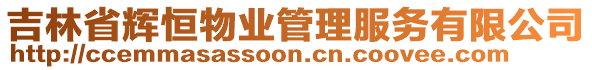 吉林省辉恒物业管理服务有限公司
http://ccemmasassoon.cn.coovee.com